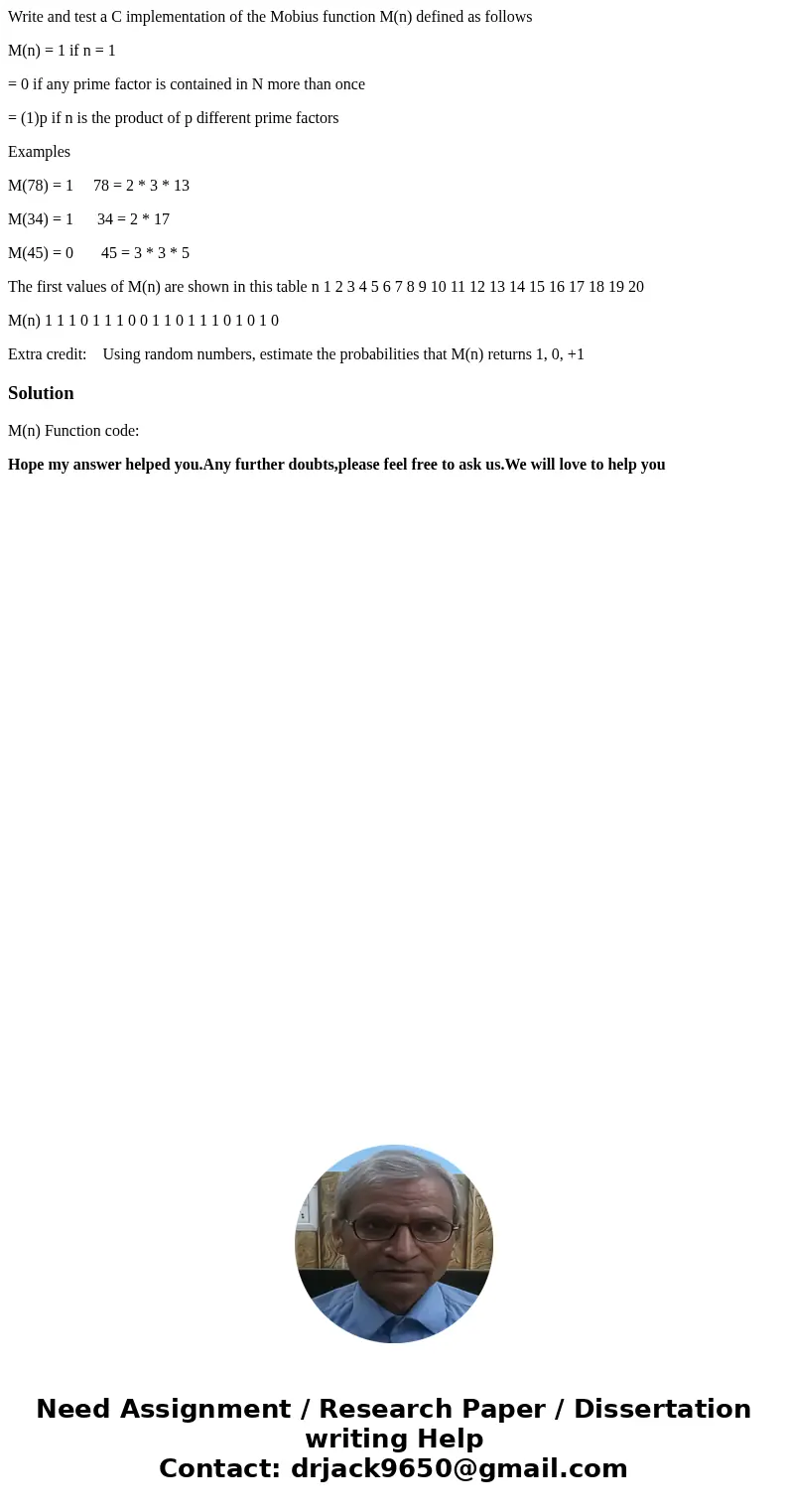 Write and test a C implementation of the Mobius function M(n) defined as follows

M(n) = 1 if n = 1

= 0 if any prime factor is contained in N more than once

= (1)p if n is the product of p different prime factors

Examples

M(78) = 1     78 = 2 * 3 * 13

M(34) = 1      34 = 2 * 17

M(45) = 0       45 = 3 * 3 * 5

The first values of M(n) are shown in this table n 1 2 3 4 5 6 7 8 9 10 11 12 13 14 15 16 17 18 19 20

M(n) 1 1 1 0 1 1 1 0 0 1 1 0 1 1 1 0 1 0 1 0

Extra credit:    Using random numbers, estimate the probabilities that M(n) returns 1, 0, +1

Solution

M(n) Function code:

Hope my answer helped you.Any further doubts,please feel free to ask us.We will love to help you

Need Assignment / Research Paper / Dissertation writing Help
Contact: drjack9650@gmail.com